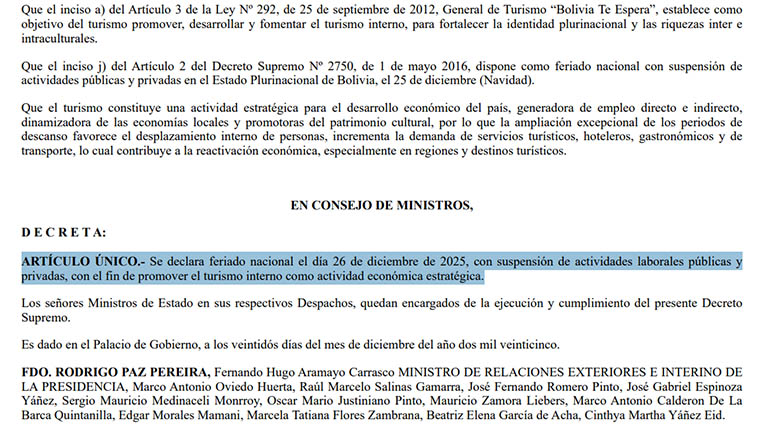 Que el inciso a) del Artículo 3 de la Ley Nº 292, de 25 de septiembre de 2012, General de Turismo "Bolivia Te Espera", establece como objetivo del turismo promover, desarrollar y fomentar el turismo interno, para fortalecer la identidad plurinacional y las riquezas inter e intraculturales.

Que el inciso j) del Artículo 2 del Decreto Supremo Nº 2750, de 1 de mayo 2016, dispone como feriado nacional con suspensión de actividades públicas y privadas en el Estado Plurinacional de Bolivia, el 25 de diciembre (Navidad).

Que el turismo constituye una actividad estratégica para el desarrollo económico del país, generadora de empleo directo e indirecto, dinamizadora de las economías locales y promotoras del patrimonio cultural, por lo que la ampliación excepcional de los periodos de descanso favorece el desplazamiento interno de personas, incrementa la demanda de servicios turísticos, hoteleros, gastronómicos y de transporte, lo cual contribuye a la reactivación económica, especialmente en regiones y destinos turísticos.

EN CONSEJO DE MINISTROS,

D E C R E T A:

ARTÍCULO ÚNICO.- Se declara feriado nacional el día 26 de diciembre de 2025, con suspensión de actividades laborales públicas y privadas, con el fin de promover el turismo interno como actividad económica estratégica.

Los señores Ministros de Estado en sus respectivos Despachos, quedan encargados de la ejecución y cumplimiento del presente Decreto Supremo.

Es dado en el Palacio de Gobierno, a los veintidós días del mes de diciembre del año dos mil veinticinco.

FDO. RODRIGO PAZ PEREIRA, Fernando Hugo Aramayo Carrasco MINISTRO DE RELACIONES EXTERIORES E INTERINO DE LA PRESIDENCIA, Marco Antonio Oviedo Huerta, Raúl Marcelo Salinas Gamarra, José Fernando Romero Pinto, José Gabriel Espinoza Yáñez, Sergio Mauricio Medinaceli Monrroy, Oscar Mario Justiniano Pinto, Mauricio Zamora Liebers, Marco Antonio Calderon De La Barca Quintanilla, Edgar Morales Mamani, Marcela Tatiana Flores Zambrana, Beatriz Elena García de Acha, Cinthya Martha Yáñez Eid.